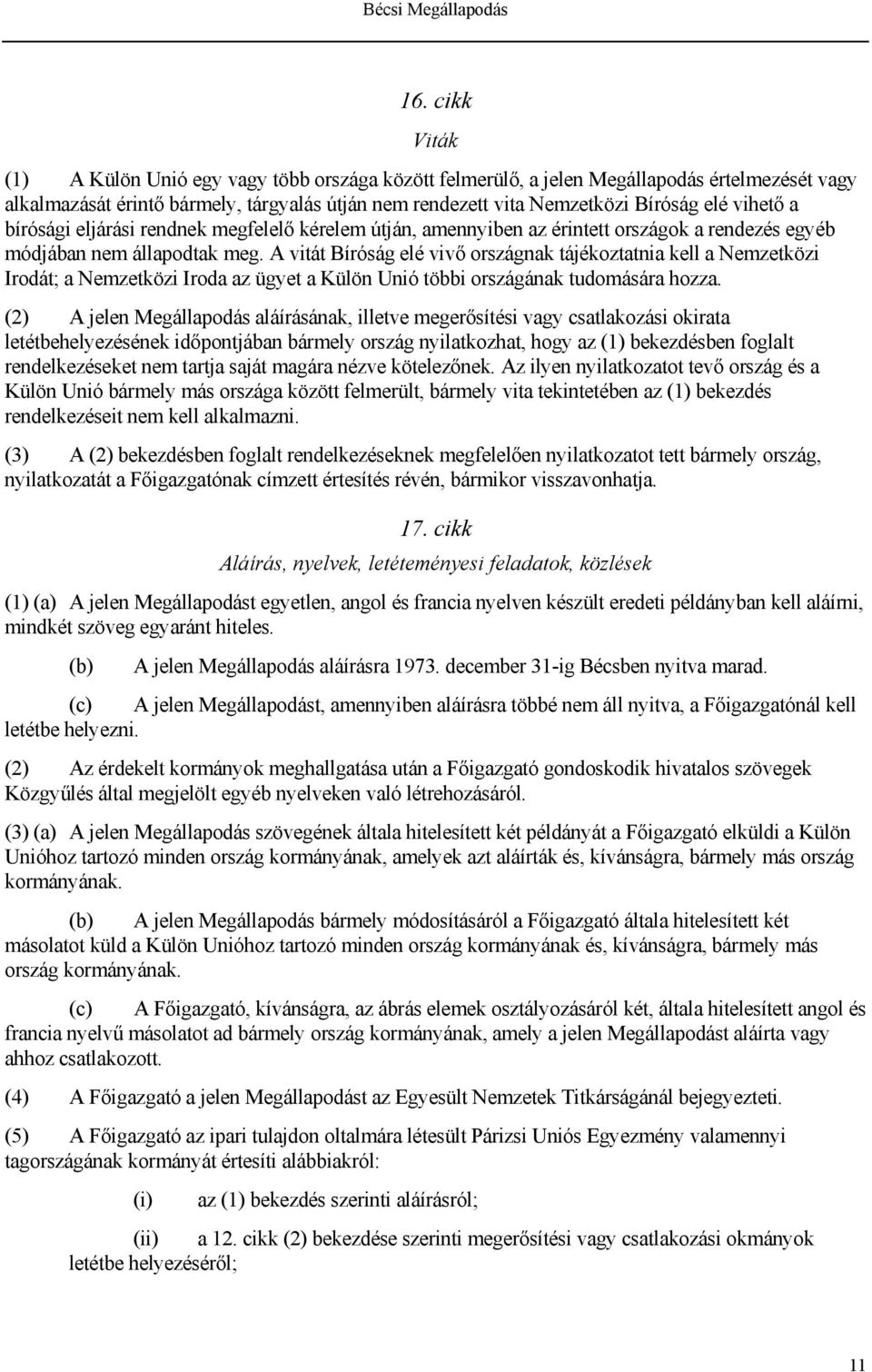 Bécsi Megállapodás

16. cikk

Viták

(1) A Külön Unió egy vagy több országa között felmerülő, a jelen Megállapodás értelmezését vagy alkalmazását érintő bármely, tárgyalás útján nem rendezett vita Nemzetközi Bíróság elé vihető a bírósági eljárási rendnek megfelelő kérelem útján, amennyiben az érintett országok a rendezés egyéb módjában nem állapodtak meg. A vitát Bíróság elé vivő országnak tájékoztatnia kell a Nemzetközi Irodát; a Nemzetközi Iroda az ügyet a Külön Unió többi országának tudomására hozza.

(2) A jelen Megállapodás aláírásának, illetve megerősítési vagy csatlakozási okirata letétbehelyezésének időpontjában bármely ország nyilatkozhat, hogy az (1) bekezdésben foglalt rendelkezéseket nem tartja saját magára nézve kötelezőnek. Az ilyen nyilatkozatot tevő ország és a Külön Unió bármely más országa között felmerült, bármely vita tekintetében az (1) bekezdés rendelkezéseit nem kell alkalmazni.

(3) A (2) bekezdésben foglalt rendelkezéseknek megfelelően nyilatkozatot tett bármely ország, nyilatkozatát a Főigazgatónak címzett értesítés révén, bármikor visszavonhatja.

17. cikk

Aláírás, nyelvek, letéteményesi feladatok, közlések

(1) (a) A jelen Megállapodást egyetlen, angol és francia nyelven készült eredeti példányban kell aláírni, mindkét szöveg egyaránt hiteles.

(b) A jelen Megállapodás aláírásra 1973. december 31-ig Bécsben nyitva marad.

(c) A jelen Megállapodást, amennyiben aláírásra többé nem áll nyitva, a Főigazgatónál kell letétbe helyezni.

(2) Az érdekelt kormányok meghallgatása után a Főigazgató gondoskodik hivatalos szövegek Közgyűlés által megjelölt egyéb nyelveken való létrehozásáról.

(3) (a) A jelen Megállapodás szövegének általa hitelesített két példányát a Főigazgató elküldi a Külön Unióhoz tartozó minden ország kormányának, amelyek azt aláírták és, kívánságra, bármely más ország kormányának.

(b) A jelen Megállapodás bármely módosításáról a Főigazgató általa hitelesített két másolatot küld a Külön Unióhoz tartozó minden ország kormányának és, kívánságra, bármely más ország kormányának.

(c) A Főigazgató, kívánságra, az ábrás elemek osztályozásáról két, általa hitelesített angol és francia nyelvű másolatot ad bármely ország kormányának, amely a jelen Megállapodást aláírta vagy ahhoz csatlakozott.

(4) A Főigazgató a jelen Megállapodást az Egyesült Nemzetek Titkárságánál bejegyezteti.

(5) A Főigazgató az ipari tulajdon oltalmára létesült Párizsi Uniós Egyezmény valamennyi tagországának kormányát értesíti alábbiakról:

(i) az (1) bekezdés szerinti aláírásról;

(ii) a 12. cikk (2) bekezdése szerinti megerősítési vagy csatlakozási okmányok letétbe helyezéséről;

11